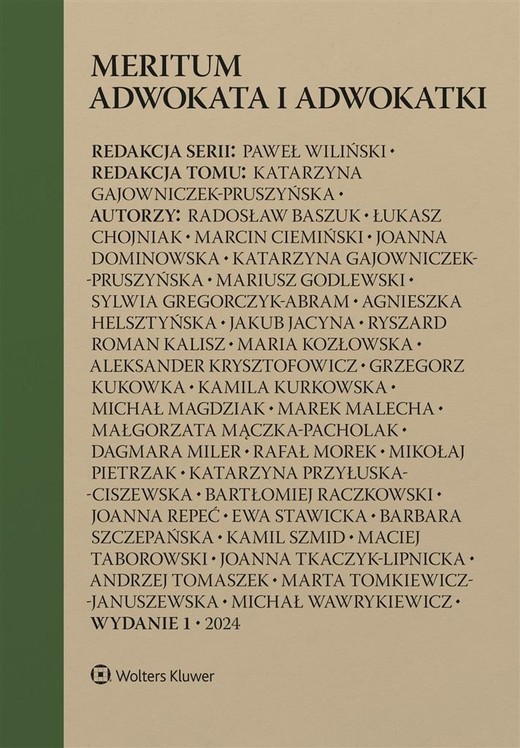 MERITUM
ADWOKATA I ADWOKATKI

REDAKCJA SERII: PAWEŁ WILIŃSKI • REDAKCJA TOMU: KATARZYNA GAJOWNICZEK-PRUSZYŃSKA • AUTORZY: RADOSŁAW BASZUK • ŁUKASZ CHOJNIAK • MARCIN CIEMIŃSKI • JOANNA DOMINOWSKA • KATARZYNA GAJOWNICZEK-PRUSZYŃSKA • MARIUSZ GODLEWSKI • SYLWIA GREGORCZYK-ABRAM • AGNIESZKA HELSZTYŃSKA • JAKUB JACYNA • RYSZARD ROMAN KALISZ • MARIA KOZŁOWSKA • ALEKSANDER KRYSZTOFOWICZ • GRZEGORZ KUKOWKA • KAMILA KURKOWSKA • MICHAŁ MAGDZIAK • MAREK MALECHA • MAŁGORZATA MĄCZKA-PACHOLAK • DAGMARA MILER • RAFAŁ MOREK • MIKOŁAJ PIETRZAK • KATARZYNA PRZYŁUSKA-CISZEWSKA • BARTŁOMIEJ RACZKOWSKI • JOANNA REPEĆ • EWA STAWICKA • BARBARA SZCZEPAŃSKA • KAMIL SZMID • MACIEJ TABOROWSKI • JOANNA TKACZYK-LIPNICKA • ANDRZEJ TOMASZEK • MARTA TOMKIEWICZ-JANUSZEWSKA • MICHAŁ WAWRYKIEWICZ • WYDANIE 1 • 2024

Wolters Kluwer